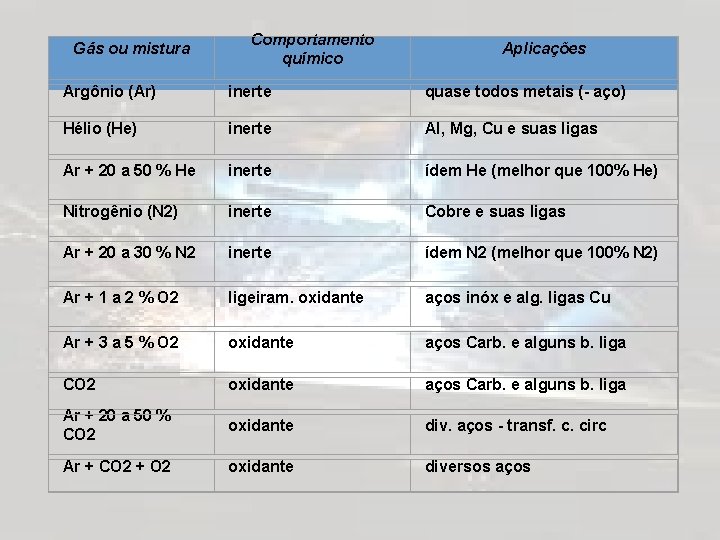 | Gás ou mistura | Comportamento químico | Aplicações |
|---|---|---|
| Argônio (Ar) | inerte | quase todos metais (- aço) |
| Hélio (He) | inerte | Al, Mg, Cu e suas ligas |
| Ar + 20 a 50 % He | inerte | ídem He (melhor que 100% He) |
| Nitrogênio (N2) | inerte | Cobre e suas ligas |
| Ar + 20 a 30 % N2 | inerte | ídem N2 (melhor que 100% N2) |
| Ar + 1 a 2 % O2 | ligeiram. oxidante | aços inóx e alg. ligas Cu |
| Ar + 3 a 5 % O2 | oxidante | aços Carb. e alguns b. liga |
| CO2 | oxidante | aços Carb. e alguns b. liga |
| Ar + 20 a 50 % CO2 | oxidante | div. aços - transf. c. circ |
| Ar + CO2 + O2 | oxidante | diversos aços |